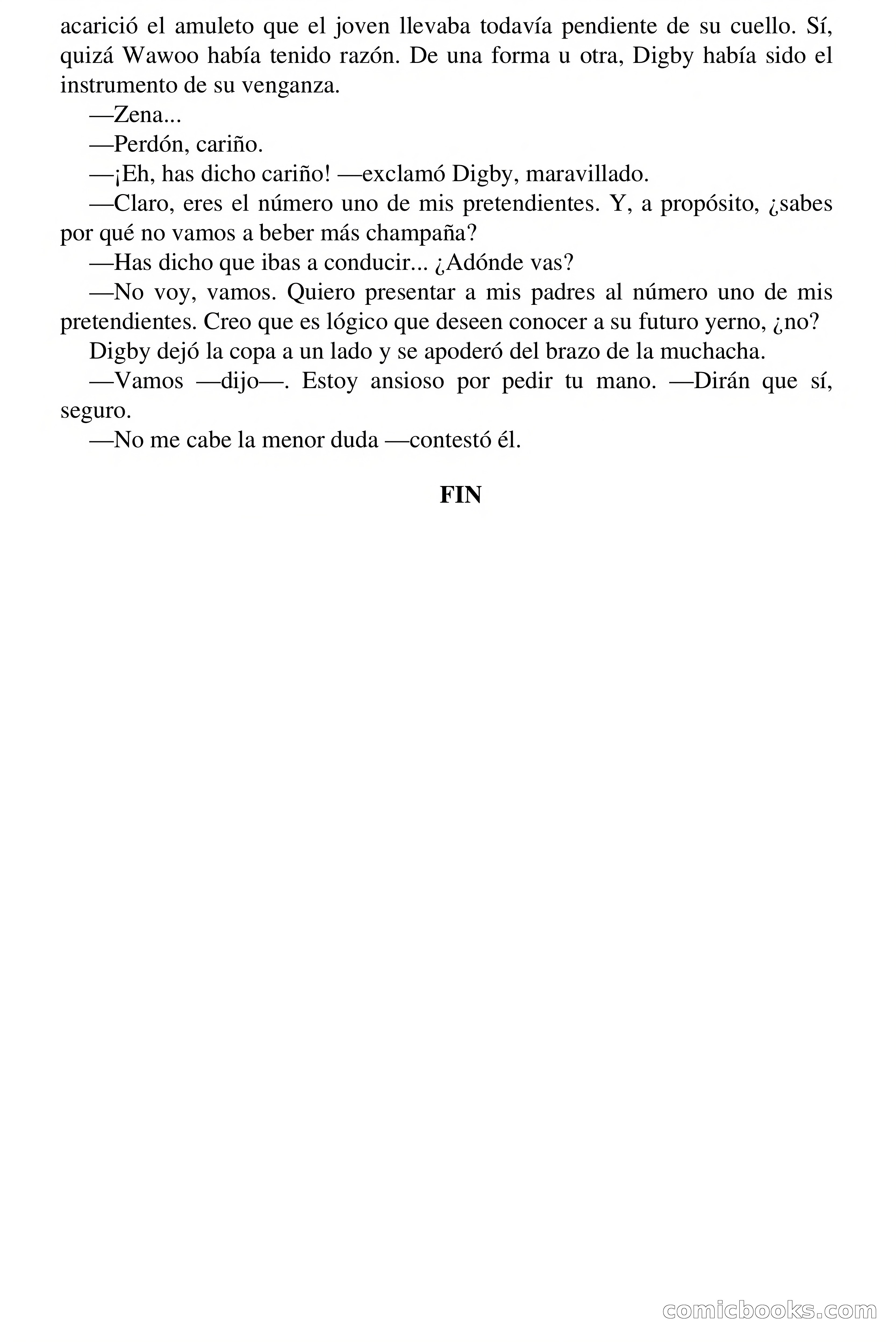 acarició el amuleto que el joven llevaba todavía pendiente de su cuello. Sí, quizá Wawoo había tenido razón. De una forma u otra, Digby había sido el instrumento de su venganza.

—Zena...

—Perdón, cariño.

—¡Eh, has dicho cariño! —exclamó Digby, maravillado.

—Claro, eres el número uno de mis pretendientes. Y, a propósito, ¿sabes por qué no vamos a beber más champaña?

—Has dicho que ibas a conducir... ¿Adónde vas?

—No voy, vamos. Quiero presentar a mis padres al número uno de mis pretendientes. Creo que es lógico que deseen conocer a su futuro yerno, ¿no?

Digby dejó la copa a un lado y se apoderó del brazo de la muchacha.

—Vamos —dijo—. Estoy ansioso por pedir tu mano. —Dirán que sí, seguro.

—No me cabe la menor duda —contestó él.

FIN

comicbooks.com